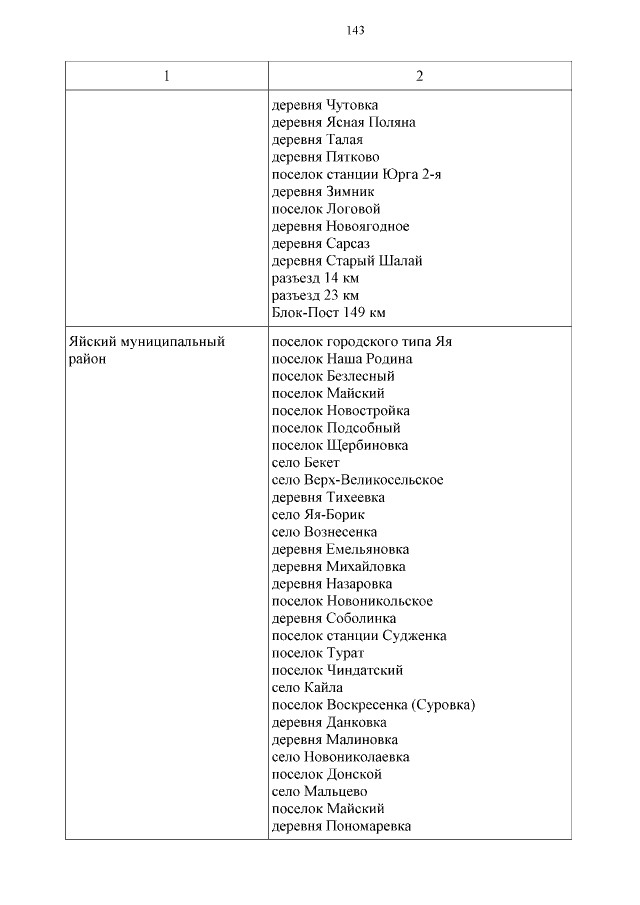 143

| 1 | 2 |
|---|---|
| | деревня Чутовка<br>деревня Ясная Поляна<br>деревня Талая<br>деревня Пятково<br>поселок станции Юрга 2-я<br>деревня Зимник<br>поселок Логовой<br>деревня Новоягодное<br>деревня Сарсаз<br>деревня Старый Шалай<br>разъезд 14 км<br>разъезд 23 км<br>Блок-Пост 149 км |
| Яйский муниципальный район | поселок городского типа Яя<br>поселок Наша Родина<br>поселок Безлесный<br>поселок Майский<br>поселок Новостройка<br>поселок Подсобный<br>поселок Щербиновка<br>село Бекет<br>село Верх-Великосельское<br>деревня Тихеевка<br>село Яя-Борик<br>село Вознесенка<br>деревня Емельяновка<br>деревня Михайловка<br>деревня Назаровка<br>поселок Новоникольское<br>деревня Соболинка<br>поселок станции Судженка<br>поселок Турат<br>поселок Чиндатский<br>село Кайла<br>поселок Воскресенка (Суровка)<br>деревня Данковка<br>деревня Малиновка<br>село Новониколаевка<br>поселок Донской<br>село Мальцево<br>поселок Майский<br>деревня Пономаревка |